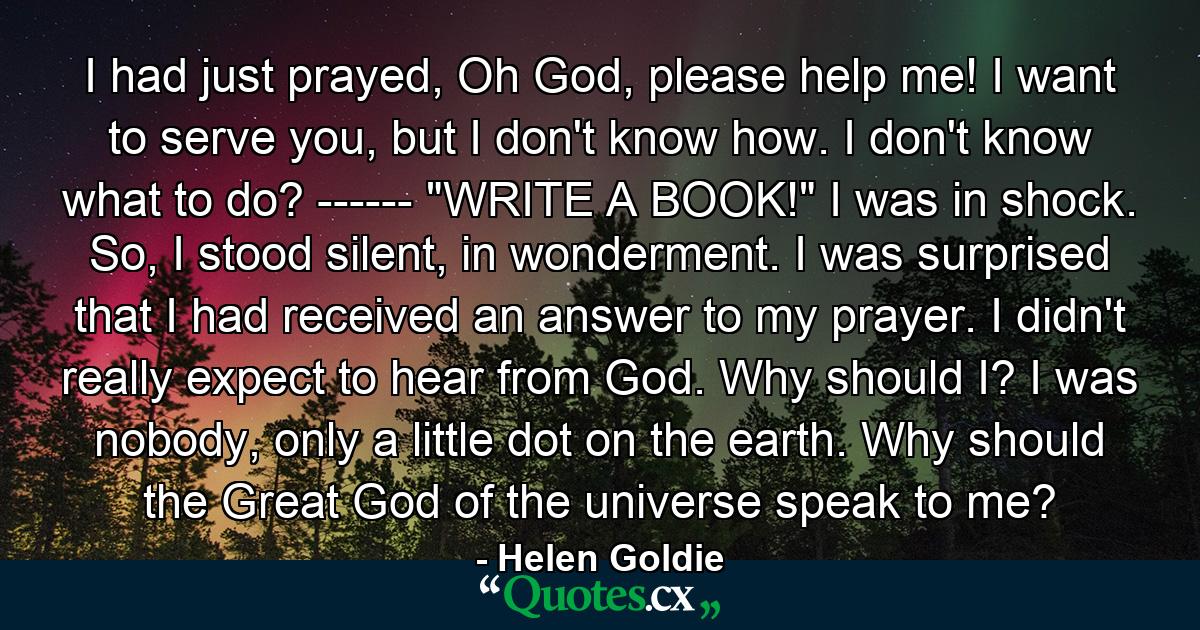 I had just prayed, Oh God, please help me! I want to serve you, but I don't know how. I don't know what to do? ------ "WRITE A BOOK!" I was in shock. So, I stood silent, in wonderment. I was surprised that I had received an answer to my prayer. I didn't really expect to hear from God. Why should I? I was nobody, only a little dot on the earth. Why should the Great God of the universe speak to me?

- Helen Goldie

“Quotes.cx„